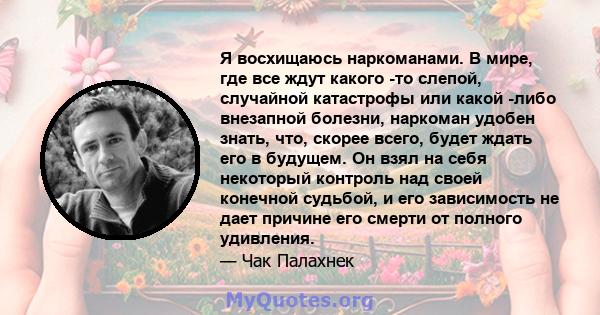 Я восхищаюсь наркоманами. В мире, где все ждут какого -то слепой, случайной катастрофы или какой -либо внезапной болезни, наркоман удобен знать, что, скорее всего, будет ждать его в будущем. Он взял на себя некоторый контроль над своей конечной судьбой, и его зависимость не дает причине его смерти от полного удивления.
— Чак Палахнек

MyQuotes.org